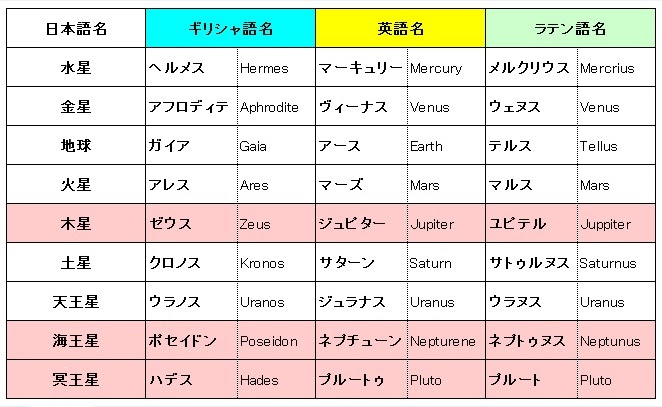 | 日本語名 | ギリシャ語名 | | 英語名 | | ラテン語名 | |
|---|---|---|---|---|---|---|
| 水星 | ヘルメス | Hermes | マーキュリー | Mercury | メルクリウス | Mercrius |
| 金星 | アフロディテ | Aphrodite | ヴィーナス | Venus | ウェヌス | Venus |
| 地球 | ガイア | Gaia | アース | Earth | テルス | Tellus |
| 火星 | アレス | Ares | マーズ | Mars | マルス | Mars |
| 木星 | ゼウス | Zeus | ジュピター | Jupiter | ユピテル | Juppiter |
| 土星 | クロノス | Kronos | サターン | Saturn | サトゥルヌス | Saturnus |
| 天王星 | ウラノス | Uranos | ジュラナス | Uranus | ウラヌス | Uranus |
| 海王星 | ポセイドン | Poseidon | ネプチューン | Nepturene | ネプトゥヌス | Neptunus |
| 冥王星 | ハデス | Hades | プルートゥ | Pluto | プルート | Pluto |